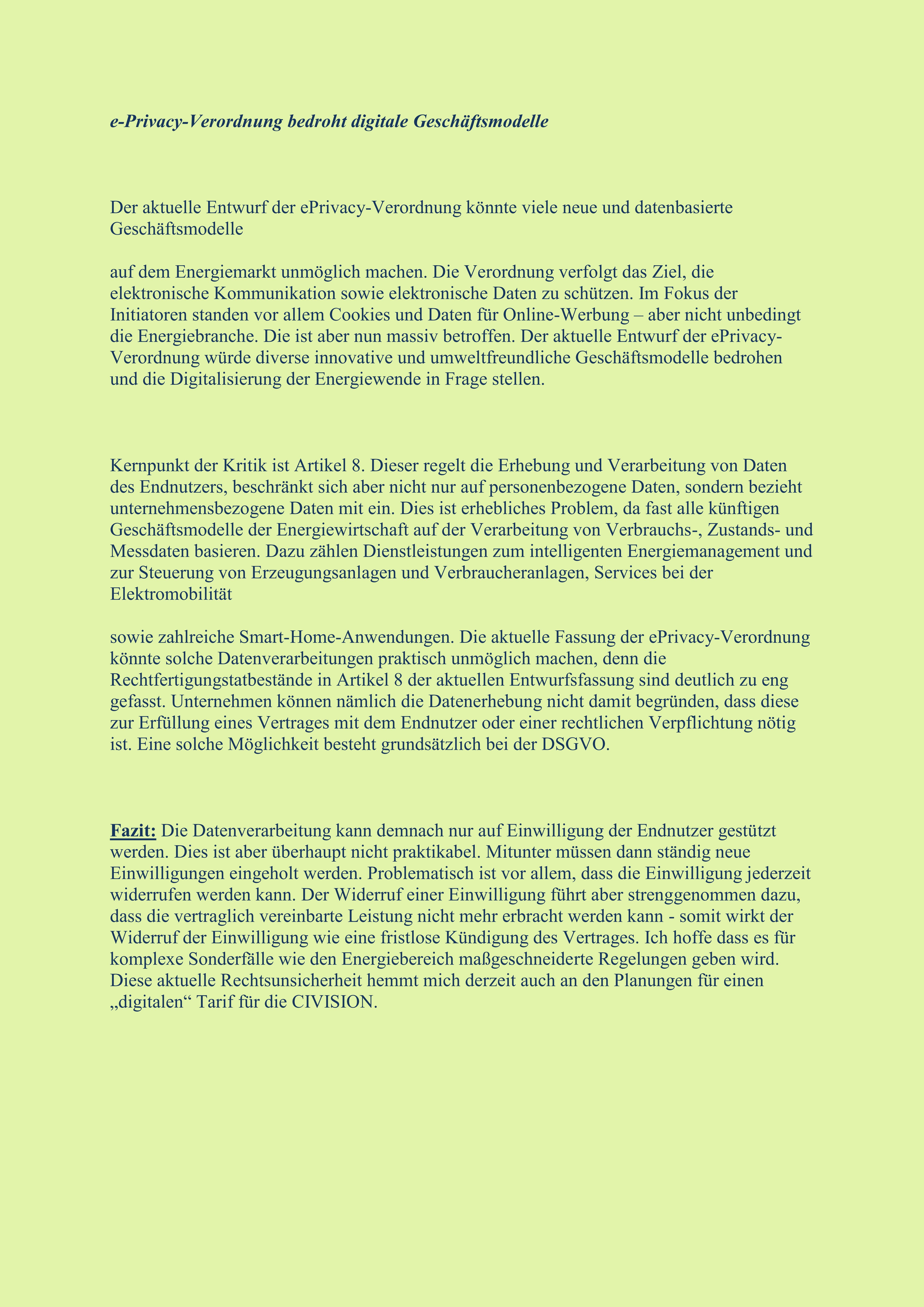 e-Privacy-Verordnung bedroht digitale Geschäftsmodelle

Der aktuelle Entwurf der ePrivacy-Verordnung könnte viele neue und datenbasierte Geschäftsmodelle

auf dem Energiemarkt unmöglich machen. Die Verordnung verfolgt das Ziel, die elektronische Kommunikation sowie elektronische Daten zu schützen. Im Fokus der Initiatoren standen vor allem Cookies und Daten für Online-Werbung – aber nicht unbedingt die Energiebranche. Die ist aber nun massiv betroffen. Der aktuelle Entwurf der ePrivacy-Verordnung würde diverse innovative und umweltfreundliche Geschäftsmodelle bedrohen und die Digitalisierung der Energiewende in Frage stellen.

Kernpunkt der Kritik ist Artikel 8. Dieser regelt die Erhebung und Verarbeitung von Daten des Endnutzers, beschränkt sich aber nicht nur auf personenbezogene Daten, sondern bezieht unternehmensbezogene Daten mit ein. Dies ist erhebliches Problem, da fast alle künftigen Geschäftsmodelle der Energiewirtschaft auf der Verarbeitung von Verbrauchs-, Zustands- und Messdaten basieren. Dazu zählen Dienstleistungen zum intelligenten Energiemanagement und zur Steuerung von Erzeugungsanlagen und Verbraucheranlagen, Services bei der Elektromobilität

sowie zahlreiche Smart-Home-Anwendungen. Die aktuelle Fassung der ePrivacy-Verordnung könnte solche Datenverarbeitungen praktisch unmöglich machen, denn die Rechtfertigungstatbestände in Artikel 8 der aktuellen Entwurfsfassung sind deutlich zu eng gefasst. Unternehmen können nämlich die Datenerhebung nicht damit begründen, dass diese zur Erfüllung eines Vertrages mit dem Endnutzer oder einer rechtlichen Verpflichtung nötig ist. Eine solche Möglichkeit besteht grundsätzlich bei der DSGVO.

Fazit: Die Datenverarbeitung kann demnach nur auf Einwilligung der Endnutzer gestützt werden. Dies ist aber überhaupt nicht praktikabel. Mitunter müssen dann ständig neue Einwilligungen eingeholt werden. Problematisch ist vor allem, dass die Einwilligung jederzeit widerrufen werden kann. Der Widerruf einer Einwilligung führt aber strenggenommen dazu, dass die vertraglich vereinbarte Leistung nicht mehr erbracht werden kann - somit wirkt der Widerruf der Einwilligung wie eine fristlose Kündigung des Vertrages. Ich hoffe dass es für komplexe Sonderfälle wie den Energiebereich maßgeschneiderte Regelungen geben wird. Diese aktuelle Rechtsunsicherheit hemmt mich derzeit auch an den Planungen für einen „digitalen“ Tarif für die CIVISION.